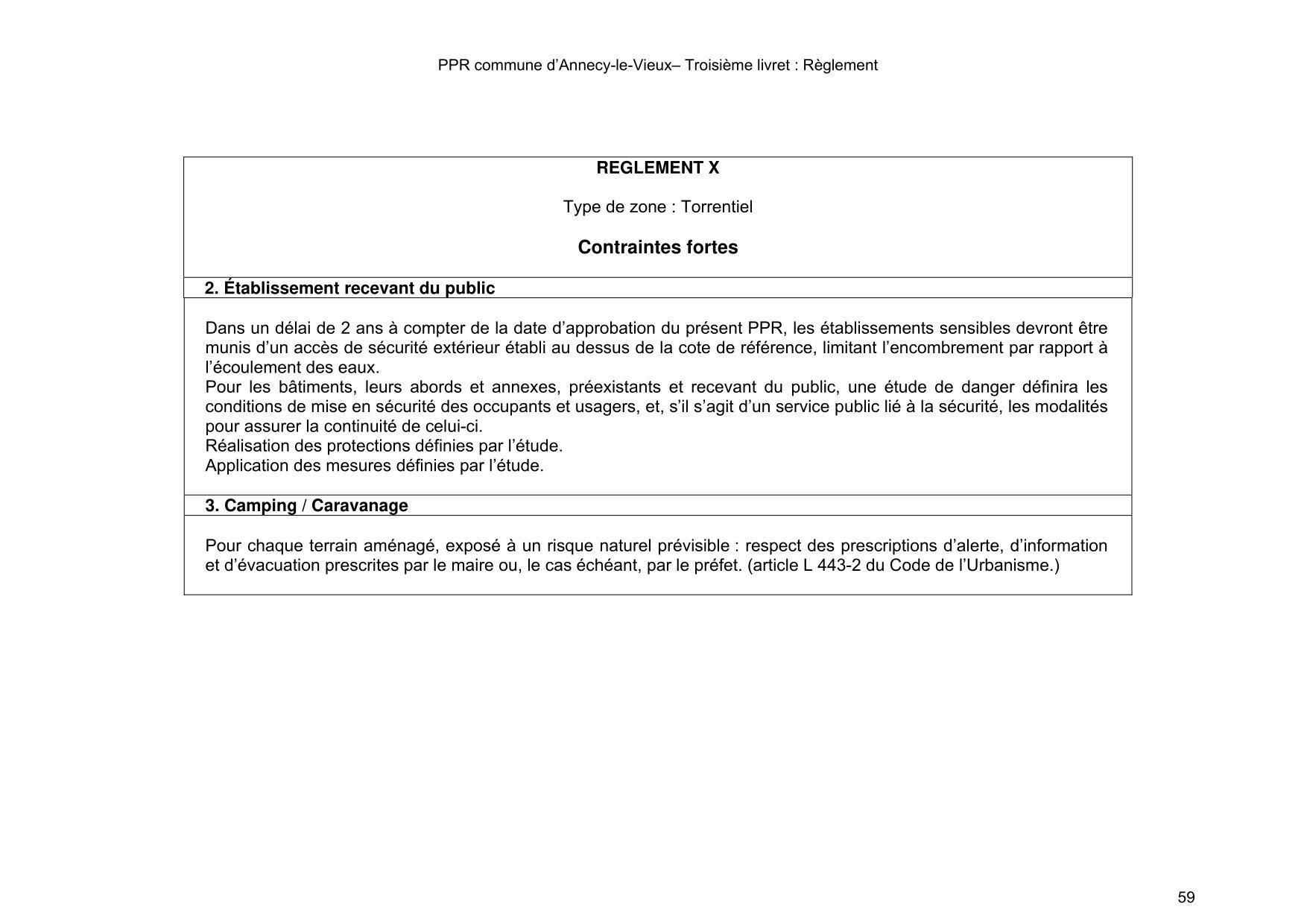 PPR commune d'Annecy-le-Vieux– Troisième livret : Règlement

REGLEMENT X

Type de zone : Torrentiel

Contraintes fortes

2. Établissement recevant du public

Dans un délai de 2 ans à compter de la date d'approbation du présent PPR, les établissements sensibles devront être munis d'un accès de sécurité extérieur établi au dessus de la cote de référence, limitant l'encombrement par rapport à l'écoulement des eaux.
Pour les bâtiments, leurs abords et annexes, préexistants et recevant du public, une étude de danger définira les conditions de mise en sécurité des occupants et usagers, et, s'il s'agit d'un service public lié à la sécurité, les modalités pour assurer la continuité de celui-ci.
Réalisation des protections définies par l'étude.
Application des mesures définies par l'étude.

3. Camping / Caravanage

Pour chaque terrain aménagé, exposé à un risque naturel prévisible : respect des prescriptions d'alerte, d'information et d'évacuation prescrites par le maire ou, le cas échéant, par le préfet. (article L 443-2 du Code de l'Urbanisme.)

59